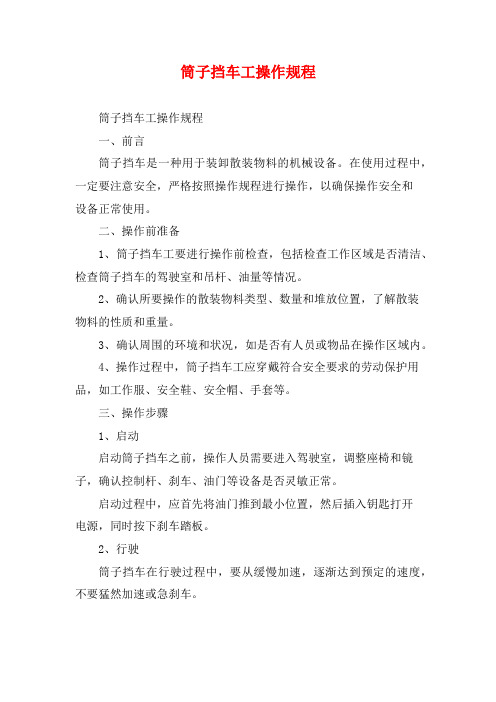 筒子挡车工操作规程

筒子挡车工操作规程

一、前言

筒子挡车是一种用于装卸散装物料的机械设备。在使用过程中，一定要注意安全，严格按照操作规程进行操作，以确保操作安全和设备正常使用。

二、操作前准备

1、筒子挡车工要进行操作前检查，包括检查工作区域是否清洁、检查筒子挡车的驾驶室和吊杆、油量等情况。

2、确认所要操作的散装物料类型、数量和堆放位置，了解散装物料的性质和重量。

3、确认周围的环境和状况，如是否有人员或物品在操作区域内。

4、操作过程中，筒子挡车工应穿戴符合安全要求的劳动保护用品，如工作服、安全鞋、安全帽、手套等。

三、操作步骤

1、启动

启动筒子挡车之前，操作人员需要进入驾驶室，调整座椅和镜子，确认控制杆、刹车、油门等设备是否灵敏正常。

启动过程中，应首先将油门推到最小位置，然后插入钥匙打开电源，同时按下刹车踏板。

2、行驶

筒子挡车在行驶过程中，要从缓慢加速，逐渐达到预定的速度，不要猛然加速或急刹车。